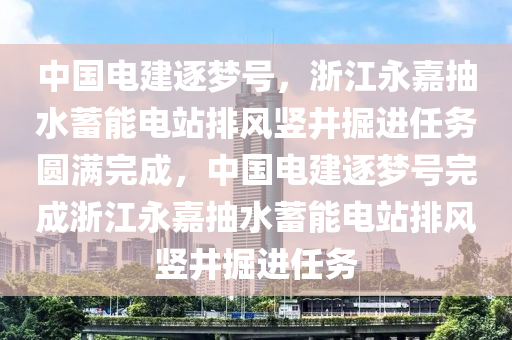 中国电建逐梦号，浙江永嘉抽水蓄能电站排风竖井掘进任务圆满完成，中国电建逐梦号完成浙江永嘉抽水蓄能电站排风竖井掘进任务